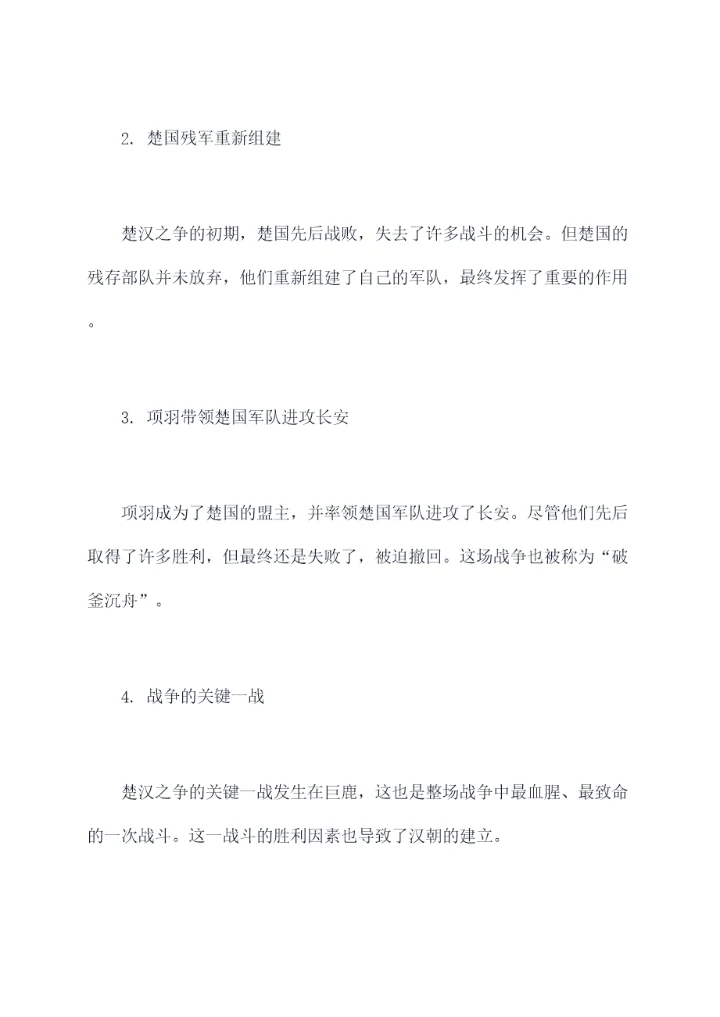 2. 楚国残军重新组建

楚汉之争的初期，楚国先后战败，失去了许多战斗的机会。但楚国的残存部队并未放弃，他们重新组建了自己的军队，最终发挥了重要的作用。

3. 项羽带领楚国军队进攻长安

项羽成为了楚国的盟主，并率领楚国军队进攻了长安。尽管他们先后取得了许多胜利，但最终还是失败了，被迫撤回。这场战争也被称为“破釜沉舟”。

4. 战争的关键一战

楚汉之争的关键一战发生在巨鹿，这也是整场战争中最血腥、最致命的一次战斗。这一战斗的胜利因素也导致了汉朝的建立。